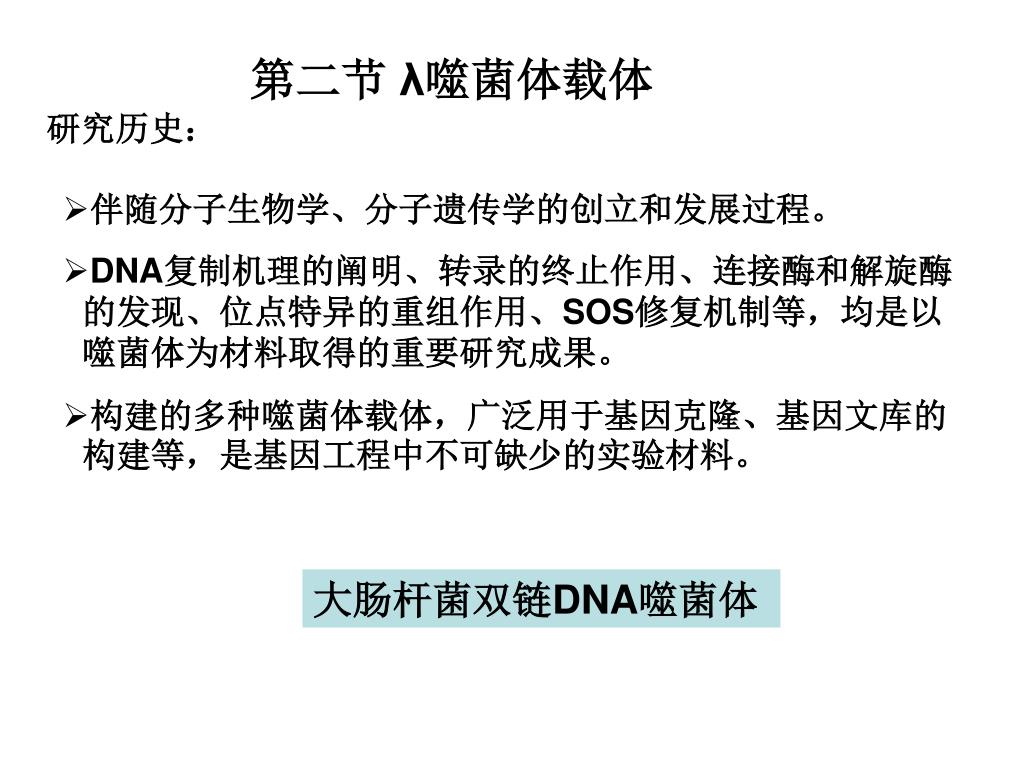 第二节 λ噬菌体载体

研究历史：

➢伴随分子生物学、分子遗传学的创立和发展过程。

➢DNA复制机理的阐明、转录的终止作用、连接酶和解旋酶的发现、位点特异的重组作用、SOS修复机制等，均是以噬菌体为材料取得的重要研究成果。

➢构建的多种噬菌体载体，广泛用于基因克隆、基因文库的构建等，是基因工程中不可缺少的实验材料。

大肠杆菌双链DNA噬菌体